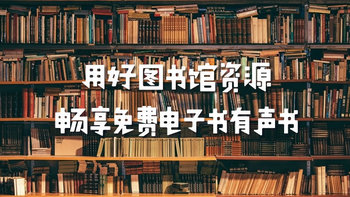 用好图书馆资源
畅享免费电子书有声书